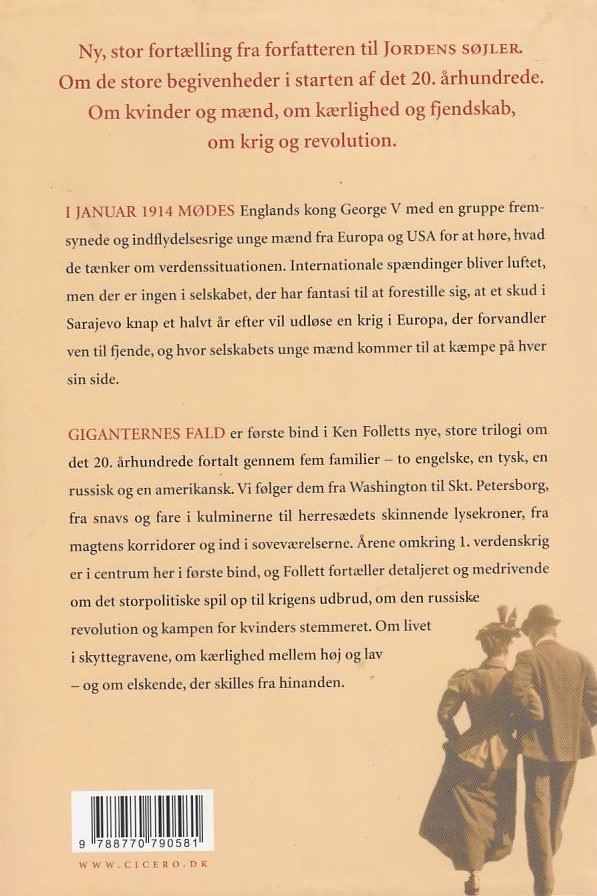 Ny, stor fortælling fra forfatteren til JORDENS SØJLER. Om de store begivenheder i starten af det 20. århundrede. Om kvinder og mænd, om kærlighed og fjendskab, om krig og revolution.

I JANUAR 1914 MØDES Englands kong George V med en gruppe fremsynede og indflydelsesrige unge mænd fra Europa og USA for at høre, hvad de tænker om verdenssituationen. Internationale spændinger bliver luftet, men der er ingen i selskabet, der har fantasi til at forestille sig, at et skud i Sarajevo knap et halvt år efter vil udløse en krig i Europa, der forvandler ven til fjende, og hvor selskabets unge mænd kommer til at kæmpe på hver sin side.

GIGANTERNES FALD er første bind i Ken Folletts nye, store trilogi om det 20. århundrede fortalt gennem fem familier – to engelske, en tysk, en russisk og en amerikansk. Vi følger dem fra Washington til Skt. Petersborg, fra snavs og fare i kulminerne til herresædets skinnende lysekroner, fra magtens korridorer og ind i soveværelserne. Årene omkring 1. verdenskrig er i centrum her i første bind, og Follett fortæller detaljeret og medrivende om det storpolitiske spil op til krigens udbrud, om den russiske revolution og kampen for kvinders stemmeret. Om livet i skyttegravene, om kærlighed mellem høj og lav – og om elskende, der skilles fra hinanden.

9 788770 790581

WWW.CICERO.DK